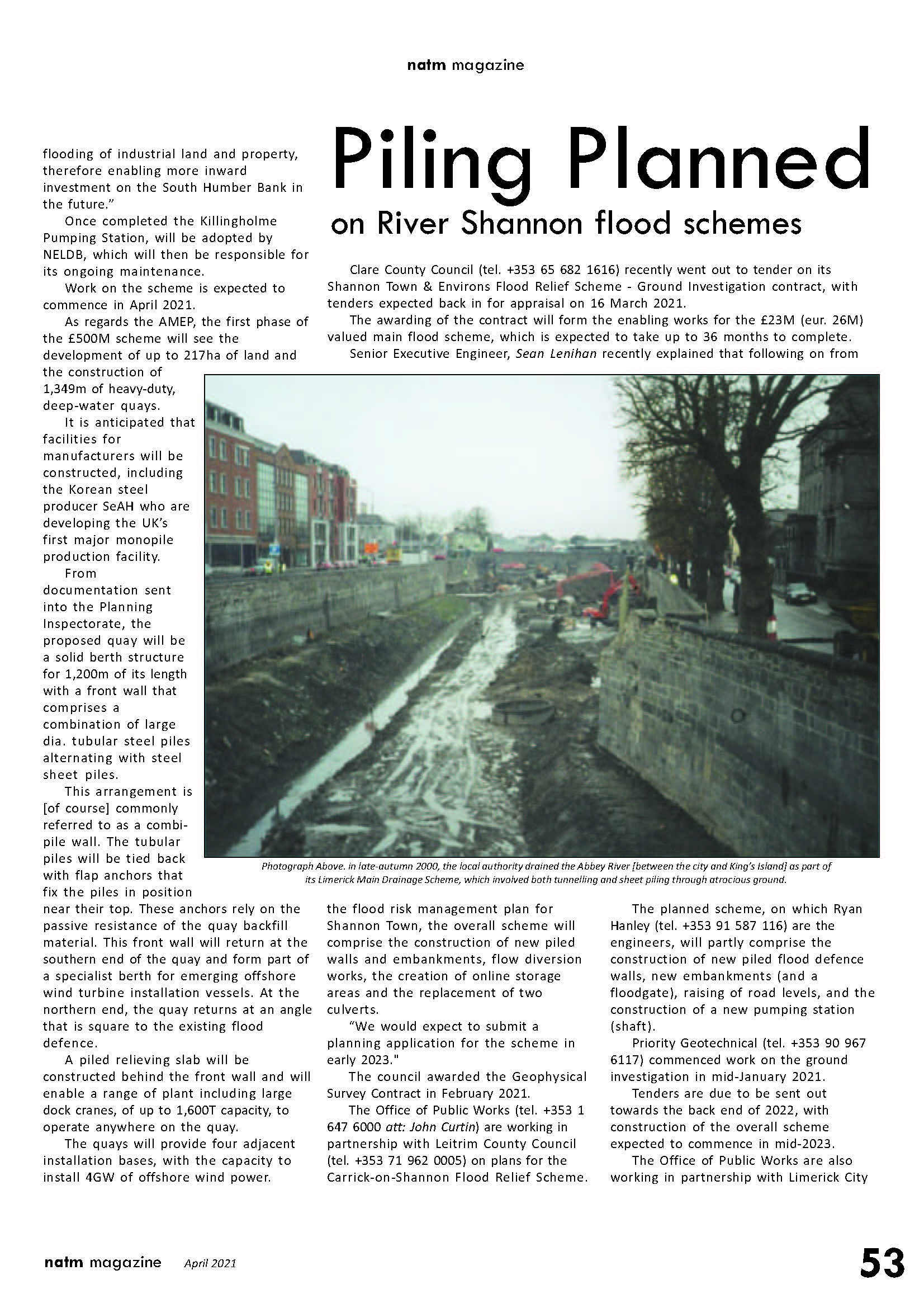 natm magazine

flooding of industrial land and property, therefore enabling more inward investment on the South Humber Bank in the future."

Once completed the Killingholme Pumping Station, will be adopted by NELDB, which will then be responsible for its ongoing maintenance.

Work on the scheme is expected to commence in April 2021.

As regards the AMEP, the first phase of the £500M scheme will see the development of up to 217ha of land and the construction of 1,349m of heavy-duty, deep-water quays.

It is anticipated that facilities for manufacturers will be constructed, including the Korean steel producer SeAH who are developing the UK's first major monopile production facility.

From documentation sent into the Planning Inspectorate, the proposed quay will be a solid berth structure for 1,200m of its length with a front wall that comprises a combination of large dia. tubular steel piles alternating with steel sheet piles.

This arrangement is [of course] commonly referred to as a combi-pile wall. The tubular piles will be tied back with flap anchors that fix the piles in position near their top. These anchors rely on the passive resistance of the quay backfill material. This front wall will return at the southern end of the quay and form part of a specialist berth for emerging offshore wind turbine installation vessels. At the northern end, the quay returns at an angle that is square to the existing flood defence.

A piled relieving slab will be constructed behind the front wall and will enable a range of plant including large dock cranes, of up to 1,600T capacity, to operate anywhere on the quay.

The quays will provide four adjacent installation bases, with the capacity to install 4GW of offshore wind power.

Piling Planned
on River Shannon flood schemes

Clare County Council (tel. +353 65 682 1616) recently went out to tender on its Shannon Town & Environs Flood Relief Scheme - Ground Investigation contract, with tenders expected back in for appraisal on 16 March 2021.

The awarding of the contract will form the enabling works for the £23M (eur. 26M) valued main flood scheme, which is expected to take up to 36 months to complete.

Senior Executive Engineer, Sean Lenihan recently explained that following on from

Photograph Above. in late-autumn 2000, the local authority drained the Abbey River [between the city and King's Island] as part of its Limerick Main Drainage Scheme, which involved both tunnelling and sheet piling through atrocious ground.

the flood risk management plan for Shannon Town, the overall scheme will comprise the construction of new piled walls and embankments, flow diversion works, the creation of online storage areas and the replacement of two culverts.

"We would expect to submit a planning application for the scheme in early 2023."

The council awarded the Geophysical Survey Contract in February 2021.

The Office of Public Works (tel. +353 1 647 6000 att: John Curtin) are working in partnership with Leitrim County Council (tel. +353 71 962 0005) on plans for the Carrick-on-Shannon Flood Relief Scheme.

The planned scheme, on which Ryan Hanley (tel. +353 91 587 116) are the engineers, will partly comprise the construction of new piled flood defence walls, new embankments (and a floodgate), raising of road levels, and the construction of a new pumping station (shaft).

Priority Geotechnical (tel. +353 90 967 6117) commenced work on the ground investigation in mid-January 2021.

Tenders are due to be sent out towards the back end of 2022, with construction of the overall scheme expected to commence in mid-2023.

The Office of Public Works are also working in partnership with Limerick City

natm magazine April 2021 53